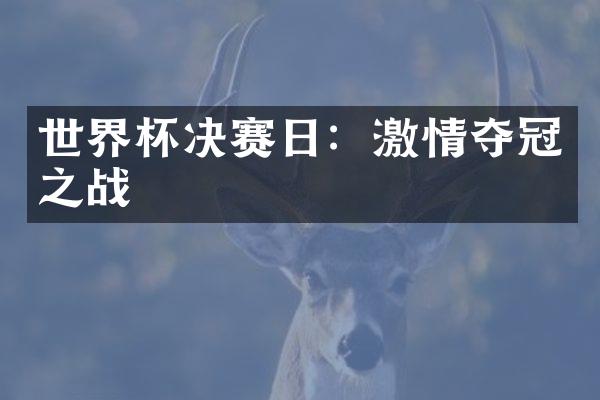 世界杯决赛日：激情夺冠之战